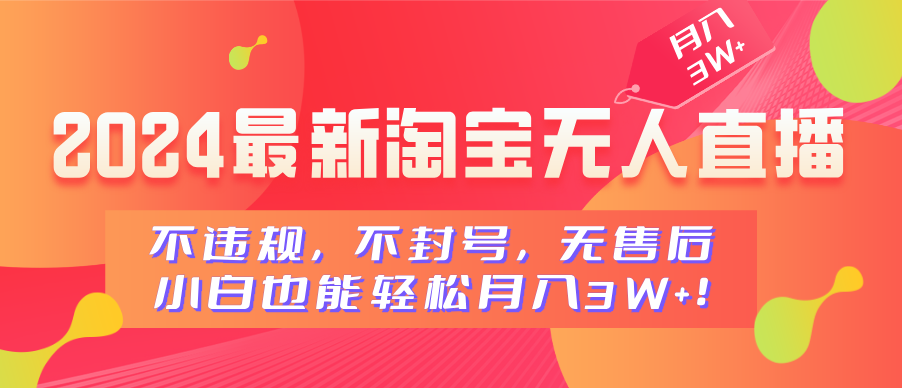 月入3W+

2024最新淘宝无人直播

不违规，不封号，无售后
小白也能轻松月入3W+！